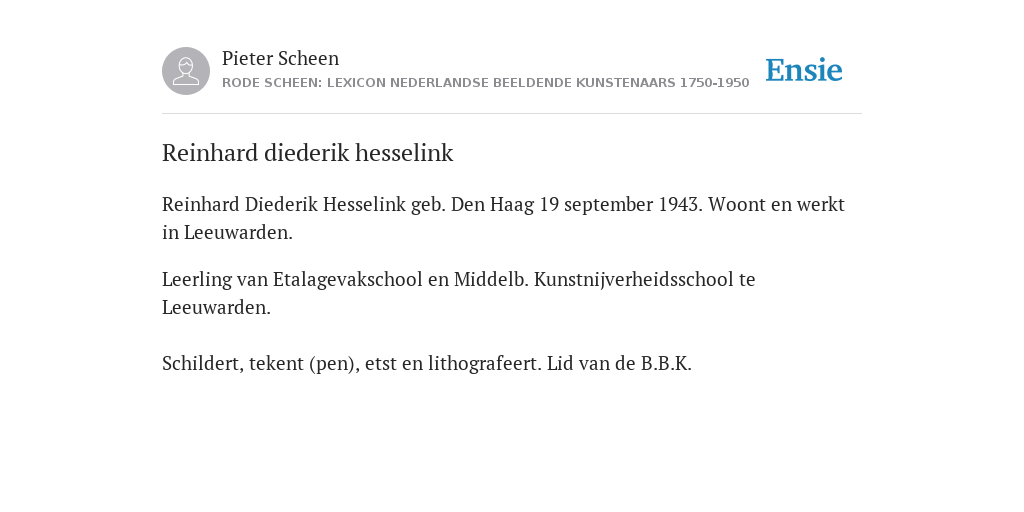 Pieter Scheen
RODE SCHEEN: LEXICON NEDERLANDSE BEELDENDE KUNSTENAARS 1750-1950

Ensie

Reinhard diederik hesselink

Reinhard Diederik Hesselink geb. Den Haag 19 september 1943. Woont en werkt in Leeuwarden.

Leerling van Etalagevakschool en Middelb. Kunstnijverheidsschool te Leeuwarden.

Schildert, tekent (pen), etst en lithografeert. Lid van de B.B.K.